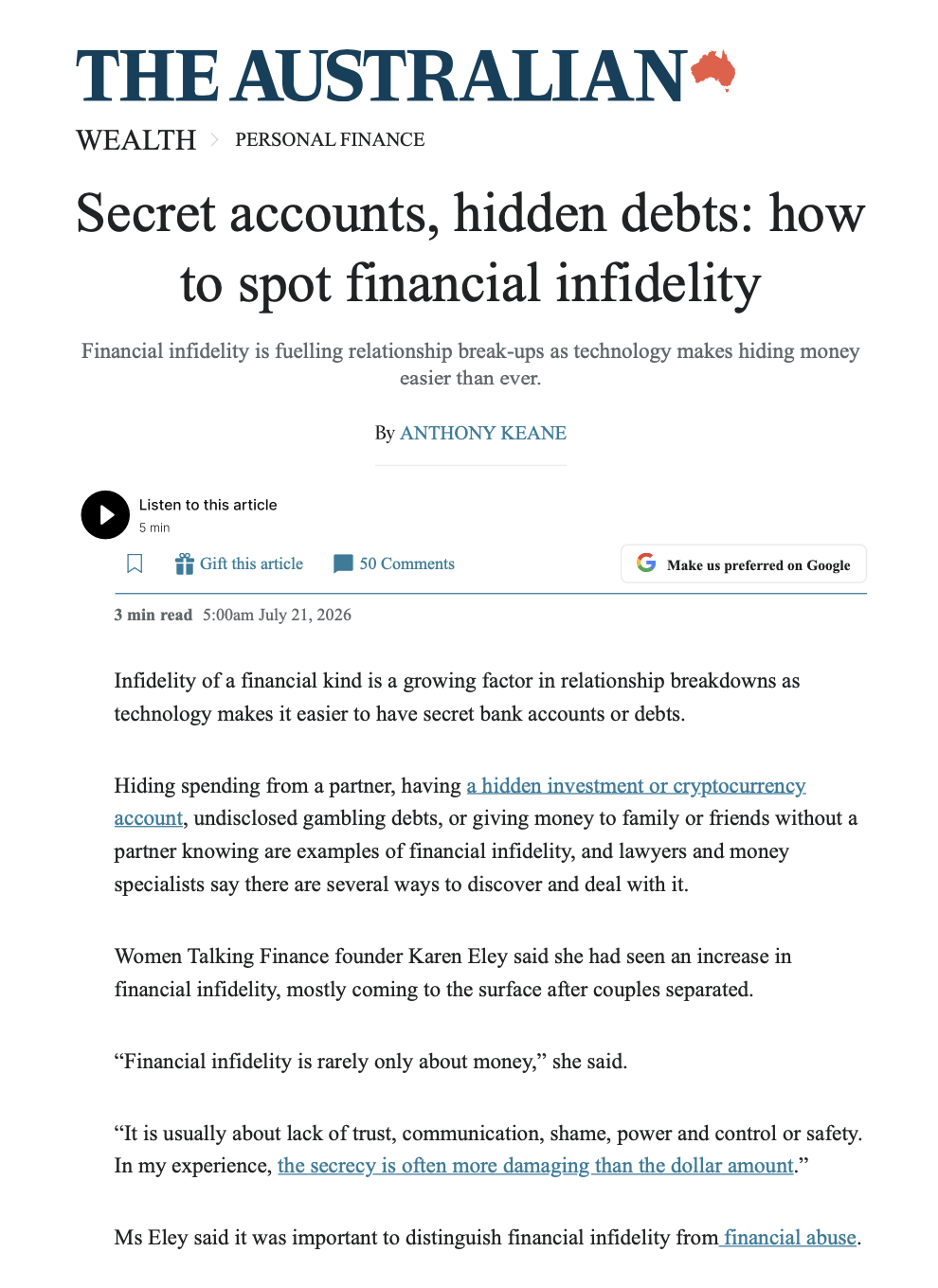 THE AUSTRALIAN

WEALTH > PERSONAL FINANCE

Secret accounts, hidden debts: how to spot financial infidelity

Financial infidelity is fuelling relationship break-ups as technology makes hiding money easier than ever.

By ANTHONY KEANE

Listen to this article
5 min

Gift this article 50 Comments Make us preferred on Google

3 min read 5:00am July 21, 2026

Infidelity of a financial kind is a growing factor in relationship breakdowns as technology makes it easier to have secret bank accounts or debts.

Hiding spending from a partner, having a hidden investment or cryptocurrency account, undisclosed gambling debts, or giving money to family or friends without a partner knowing are examples of financial infidelity, and lawyers and money specialists say there are several ways to discover and deal with it.

Women Talking Finance founder Karen Eley said she had seen an increase in financial infidelity, mostly coming to the surface after couples separated.

“Financial infidelity is rarely only about money,” she said.

“It is usually about lack of trust, communication, shame, power and control or safety. In my experience, the secrecy is often more damaging than the dollar amount.”

Ms Eley said it was important to distinguish financial infidelity from financial abuse.